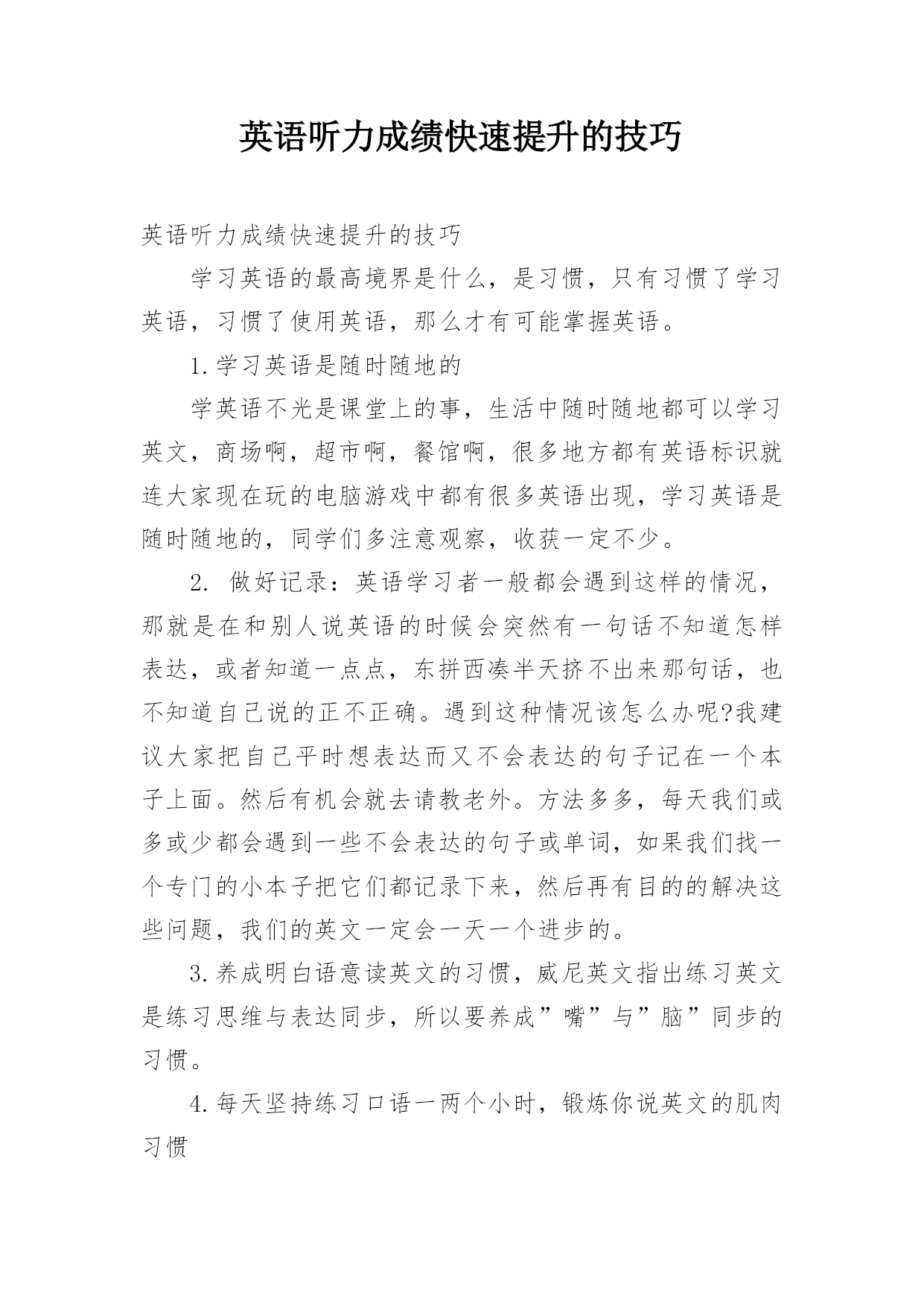 英语听力成绩快速提升的技巧

英语听力成绩快速提升的技巧

学习英语的最高境界是什么，是习惯，只有习惯了学习英语，习惯了使用英语，那么才有可能掌握英语。

1.学习英语是随时随地的

学英语不光是课堂上的事，生活中随时随地都可以学习英文，商场啊，超市啊，餐馆啊，很多地方都有英语标识就连大家现在玩的电脑游戏中都有很多英语出现，学习英语是随时随地的，同学们多注意观察，收获一定不少。

2. 做好记录：英语学习者一般都会遇到这样的情况，那就是在和别人说英语的时候会突然有一句话不知道怎样表达，或者知道一点点，东拼西凑半天挤不出来那句话，也不知道自己说的正不正确。遇到这种情况该怎么办呢?我建议大家把自己平时想表达而又不会表达的句子记在一个本子上面。然后有机会就去请教老外。方法多多，每天我们或多或少都会遇到一些不会表达的句子或单词，如果我们找一个专门的小本子把它们都记录下来，然后再有目的的解决这些问题，我们的英文一定会一天一个进步的。

3.养成明白语意读英文的习惯，威尼英文指出练习英文是练习思维与表达同步，所以要养成”嘴”与”脑”同步的习惯。

4.每天坚持练习口语一两个小时，锻炼你说英文的肌肉习惯